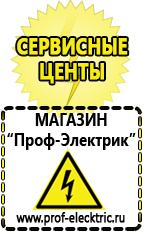 СЕРВИСНЫЕ ЦЕНТЫ

МАГАЗИН
“Проф-Электрик”

www.prof-electric.ru